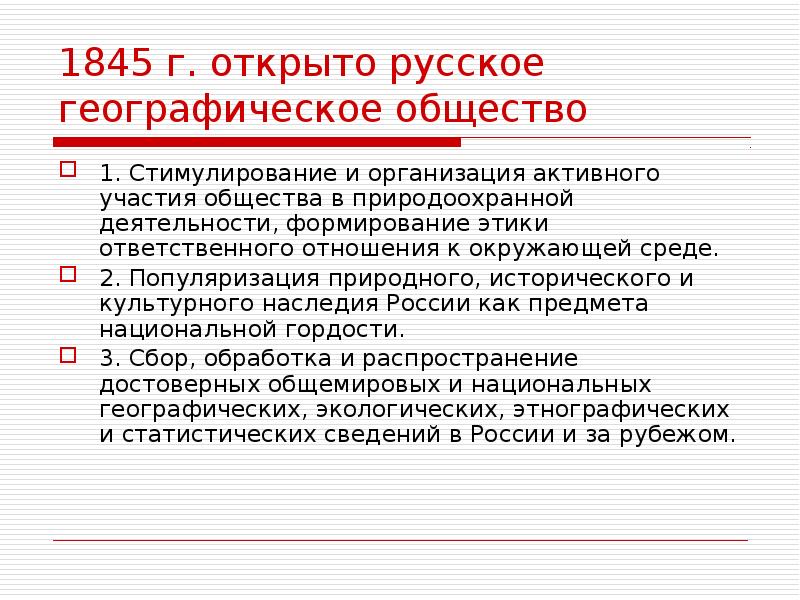 1845 г. открыто русское географическое общество

1. Стимулирование и организация активного участия общества в природоохранной деятельности, формирование этики ответственного отношения к окружающей среде.

2. Популяризация природного, исторического и культурного наследия России как предмета национальной гордости.

3. Сбор, обработка и распространение достоверных общемировых и национальных географических, экологических, этнографических и статистических сведений в России и за рубежом.